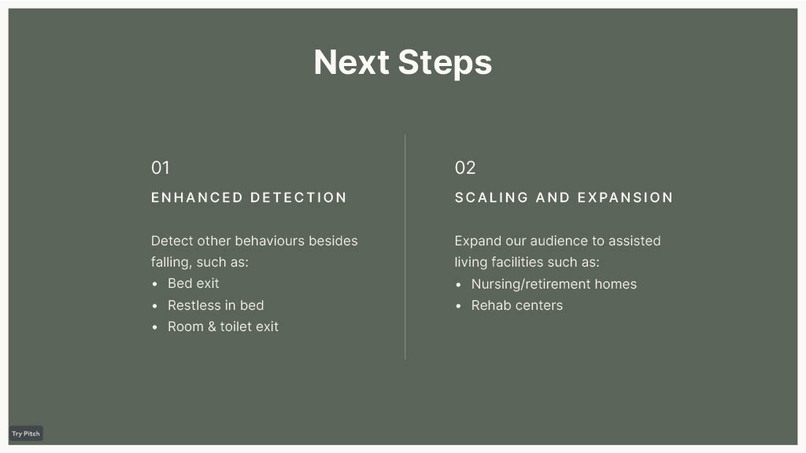 Next Steps

01

ENHANCED DETECTION

Detect other behaviours besides falling, such as:
- Bed exit
- Restless in bed
- Room & toilet exit

02

SCALING AND EXPANSION

Expand our audience to assisted living facilities such as:
- Nursing/retirement homes
- Rehab centers

Try Pitch